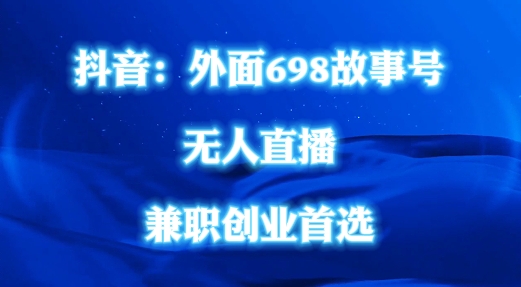 抖音：外面698故事号

无人直播

兼职创业首选